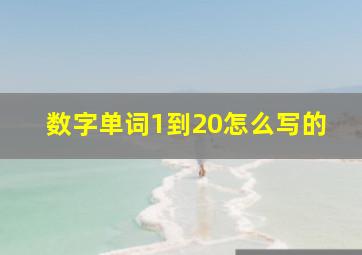 数字单词1到20怎么写的